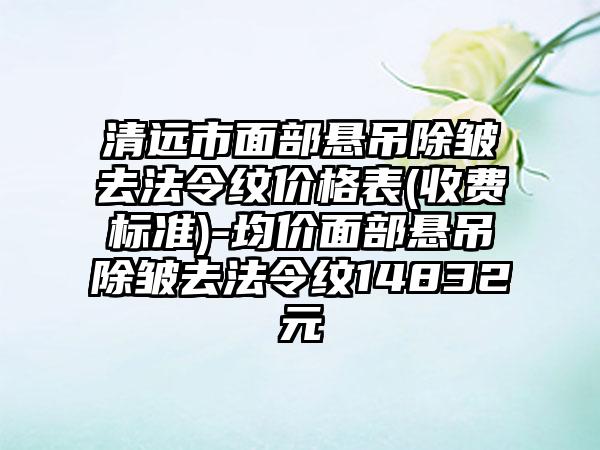 清远市面部悬吊除皱去法令纹价格表(收费标准)-均价面部悬吊除皱去法令纹14832元